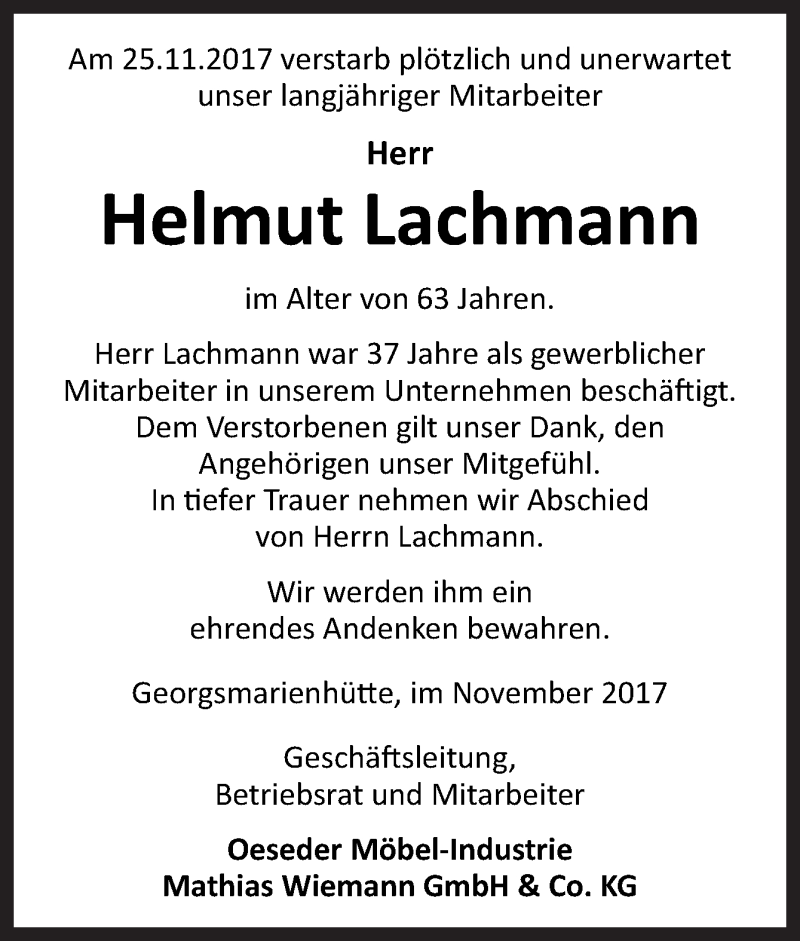 Am 25.11.2017 verstarb plötzlich und unerwartet unser langjähriger Mitarbeiter

Herr

Helmut Lachmann

im Alter von 63 Jahren.

Herr Lachmann war 37 Jahre als gewerblicher Mitarbeiter in unserem Unternehmen beschäftigt. Dem Verstorbenen gilt unser Dank, den Angehörigen unser Mitgefühl. In tiefer Trauer nehmen wir Abschied von Herrn Lachmann.

Wir werden ihm ein ehrendes Andenken bewahren.

Georgsmarienhütte, im November 2017

Geschäftsleitung, Betriebsrat und Mitarbeiter

Oeseder Möbel-Industrie
Mathias Wiemann GmbH & Co. KG